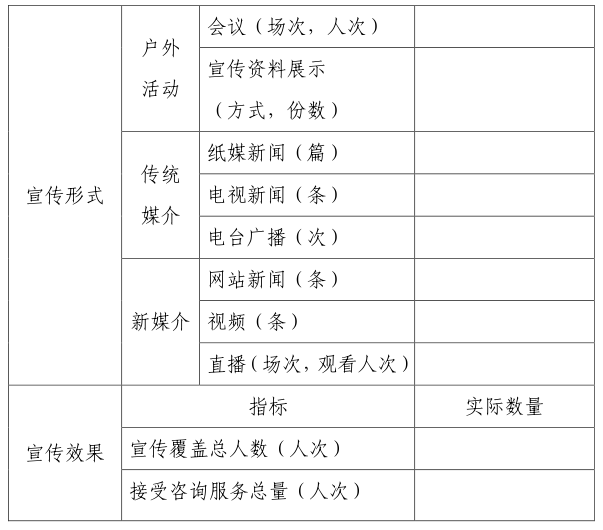 | 宣传形式 | 户外活动 | 会议（场次，人次） | |
|---|---|---|---|
| | | 宣传资料展示（方式，份数） | |
| | 传统媒介 | 纸媒新闻（篇） | |
| | | 电视新闻（条） | |
| | | 电台广播（次） | |
| | 新媒介 | 网站新闻（条） | |
| | | 视频（条） | |
| | | 直播（场次，观看人次） | |
| 宣传效果 | 指标 | | 实际数量 |
| | 宣传覆盖总人数（人次） | | |
| | 接受咨询服务总量（人次） | | |